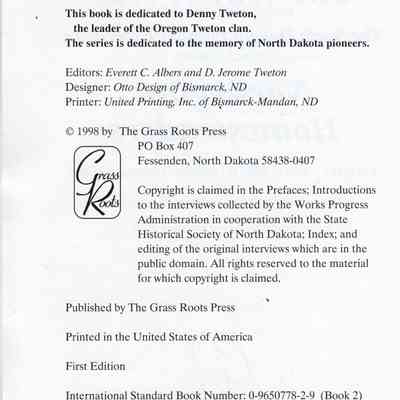 This book is dedicated to Denny Tweton,
the leader of the Oregon Tweton clan.
The series is dedicated to the memory of North Dakota pioneers.

Editors: Everett C. Albers and D. Jerome Tweton
Designer: Otto Design of Bismarck, ND
Printer: United Printing, Inc. of Bismarck-Mandan, ND

© 1998 by The Grass Roots Press
PO Box 407
Fessenden, North Dakota 58438-0407

Grass Roots

Copyright is claimed in the Prefaces; Introductions to the interviews collected by the Works Progress Administration in cooperation with the State Historical Society of North Dakota; Index; and editing of the original interviews which are in the public domain. All rights reserved to the material for which copyright is claimed.

Published by The Grass Roots Press

Printed in the United States of America

First Edition

International Standard Book Number: 0-9650778-2-9 (Book 2)